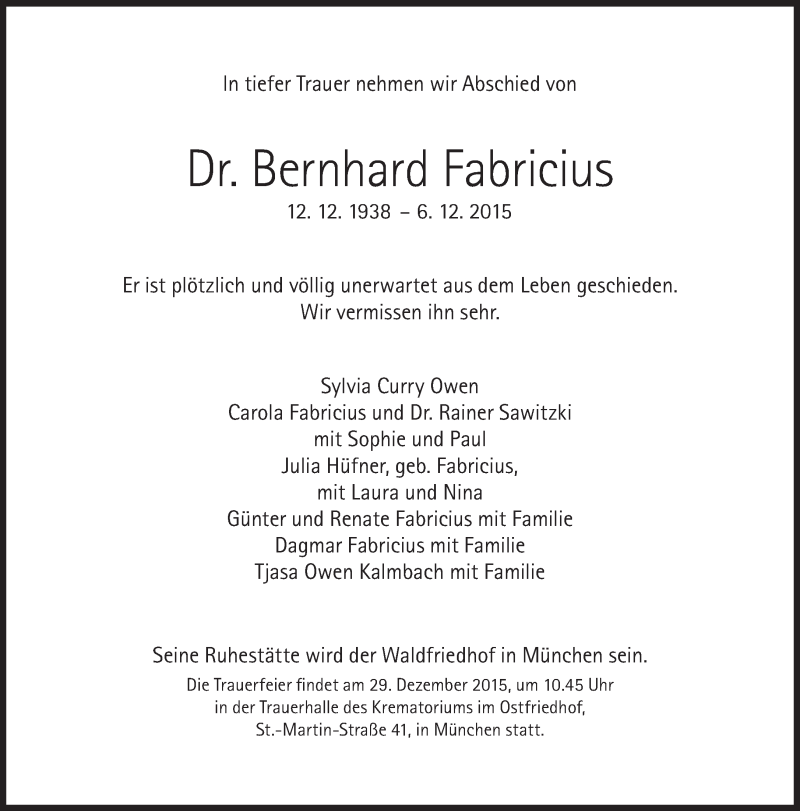 In tiefer Trauer nehmen wir Abschied von

Dr. Bernhard Fabricius
12. 12. 1938 – 6. 12. 2015

Er ist plötzlich und völlig unerwartet aus dem Leben geschieden.
Wir vermissen ihn sehr.

Sylvia Curry Owen
Carola Fabricius und Dr. Rainer Sawitzki
mit Sophie und Paul
Julia Hüfner, geb. Fabricius,
mit Laura und Nina
Günter und Renate Fabricius mit Familie
Dagmar Fabricius mit Familie
Tjasa Owen Kalmbach mit Familie

Seine Ruhestätte wird der Waldfriedhof in München sein.
Die Trauerfeier findet am 29. Dezember 2015, um 10.45 Uhr
in der Trauerhalle des Krematoriums im Ostfriedhof,
St.-Martin-Straße 41, in München statt.